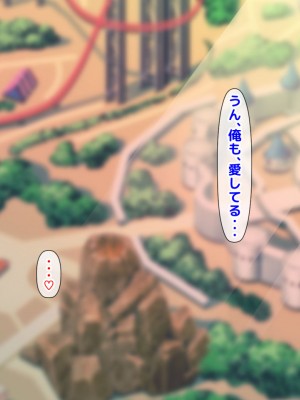 うん、俺も、愛してる・・・

・・・♡